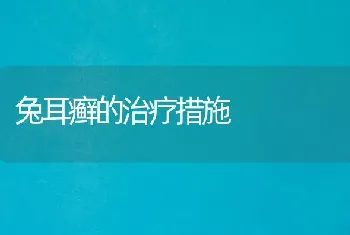 兔耳癣的治疗措施